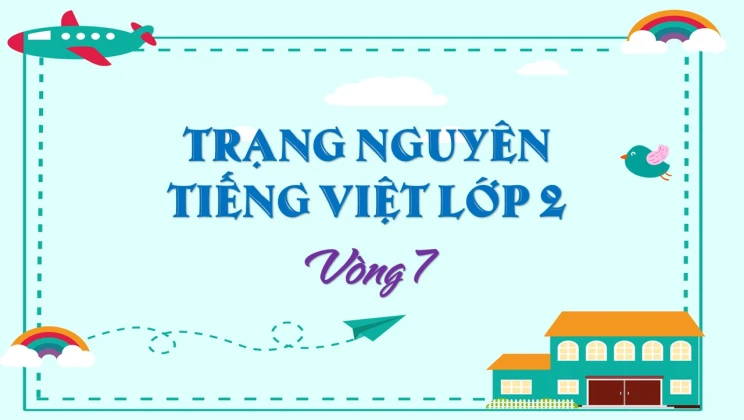 TRẠNG NGUYÊN TIẾNG VIỆT LỚP 2

Vòng 7